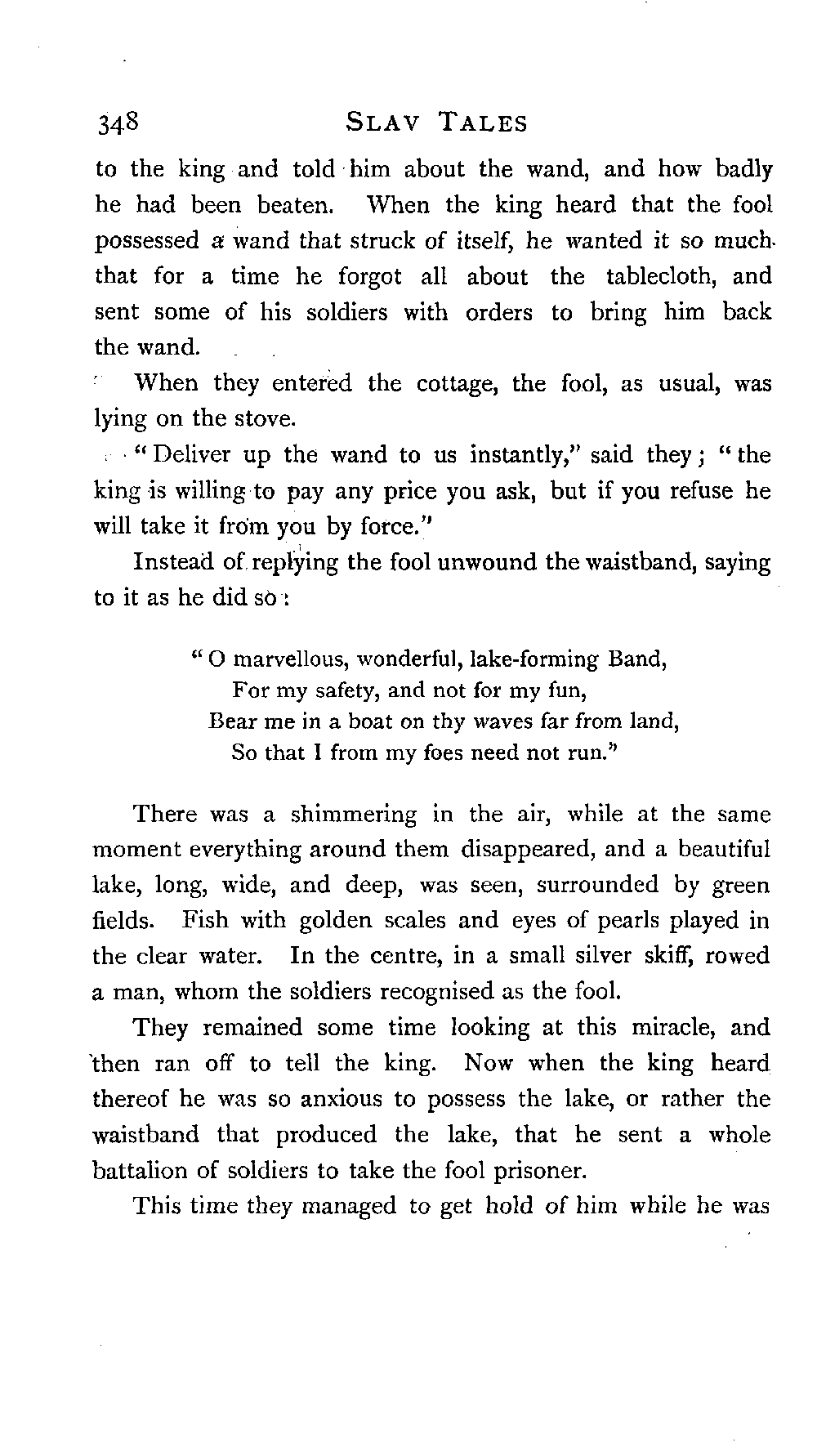 348 SLAV TALES

to the king and told him about the wand, and how badly he had been beaten. When the king heard that the fool possessed a wand that struck of itself, he wanted it so much that for a time he forgot all about the tablecloth, and sent some of his soldiers with orders to bring him back the wand.

When they entered the cottage, the fool, as usual, was lying on the stove.

"Deliver up the wand to us instantly," said they; "the king is willing to pay any price you ask, but if you refuse he will take it from you by force."

Instead of replying the fool unwound the waistband, saying to it as he did so:

"O marvellous, wonderful, lake-forming Band,
For my safety, and not for my fun,
Bear me in a boat on thy waves far from land,
So that I from my foes need not run."

There was a shimmering in the air, while at the same moment everything around them disappeared, and a beautiful lake, long, wide, and deep, was seen, surrounded by green fields. Fish with golden scales and eyes of pearls played in the clear water. In the centre, in a small silver skiff, rowed a man, whom the soldiers recognised as the fool.

They remained some time looking at this miracle, and then ran off to tell the king. Now when the king heard thereof he was so anxious to possess the lake, or rather the waistband that produced the lake, that he sent a whole battalion of soldiers to take the fool prisoner.

This time they managed to get hold of him while he was